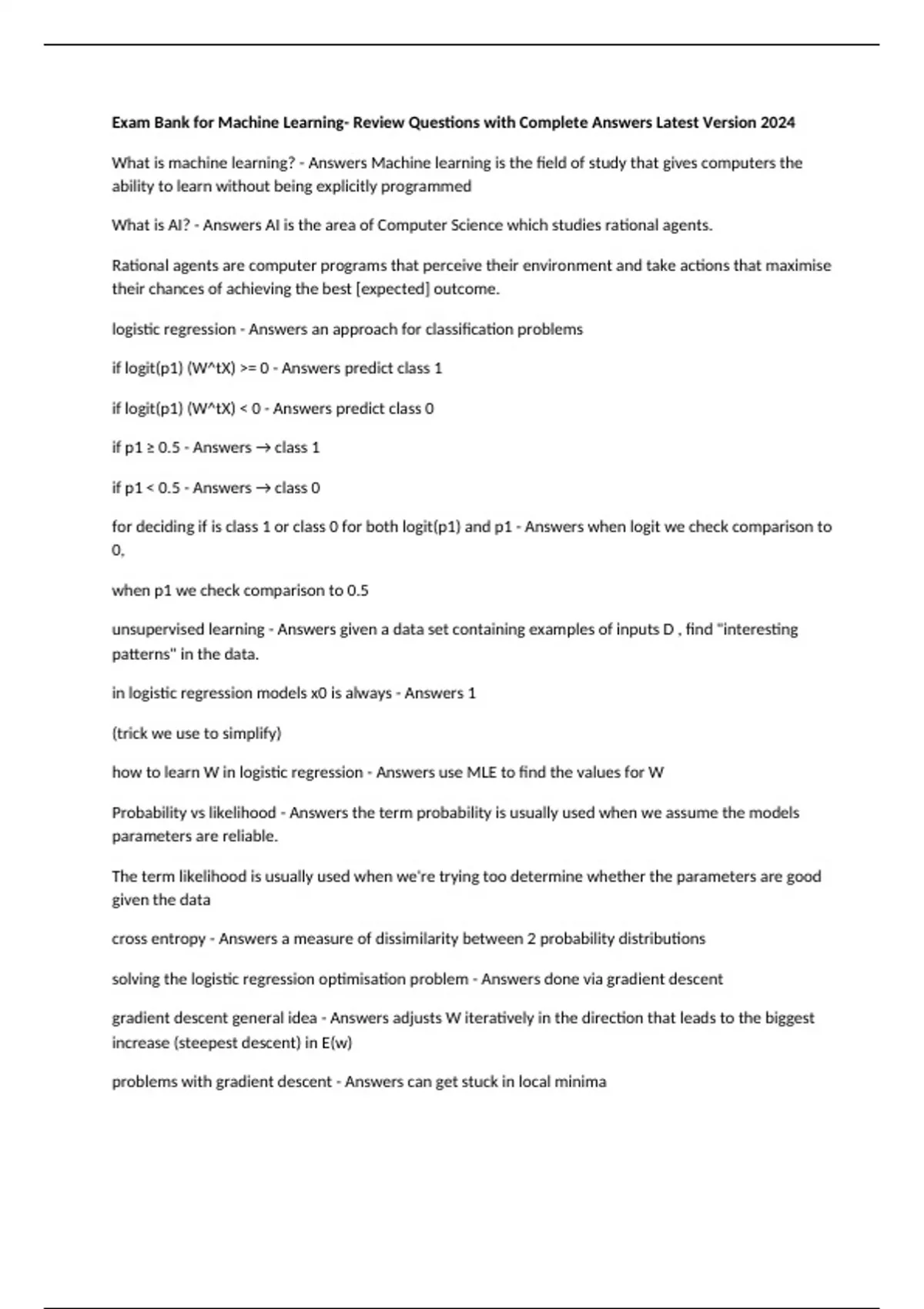 Exam Bank for Machine Learning- Review Questions with Complete Answers Latest Version 2024

What is machine learning? - Answers Machine learning is the field of study that gives computers the ability to learn without being explicitly programmed

What is AI? - Answers AI is the area of Computer Science which studies rational agents.

Rational agents are computer programs that perceive their environment and take actions that maximise their chances of achieving the best [expected] outcome.

logistic regression - Answers an approach for classification problems

if logit(p1) (W^tX) >= 0 - Answers predict class 1

if logit(p1) (W^tX) < 0 - Answers predict class 0

if p1 ≥ 0.5 - Answers → class 1

if p1 < 0.5 - Answers → class 0

for deciding if is class 1 or class 0 for both logit(p1) and p1 - Answers when logit we check comparison to 0,

when p1 we check comparison to 0.5

unsupervised learning - Answers given a data set containing examples of inputs D , find "interesting patterns" in the data.

in logistic regression models x0 is always - Answers 1

(trick we use to simplify)

how to learn W in logistic regression - Answers use MLE to find the values for W

Probability vs likelihood - Answers the term probability is usually used when we assume the models parameters are reliable.

The term likelihood is usually used when we're trying too determine whether the parameters are good given the data

cross entropy - Answers a measure of dissimilarity between 2 probability distributions

solving the logistic regression optimisation problem - Answers done via gradient descent

gradient descent general idea - Answers adjusts W iteratively in the direction that leads to the biggest increase (steepest descent) in E(w)

problems with gradient descent - Answers can get stuck in local minima